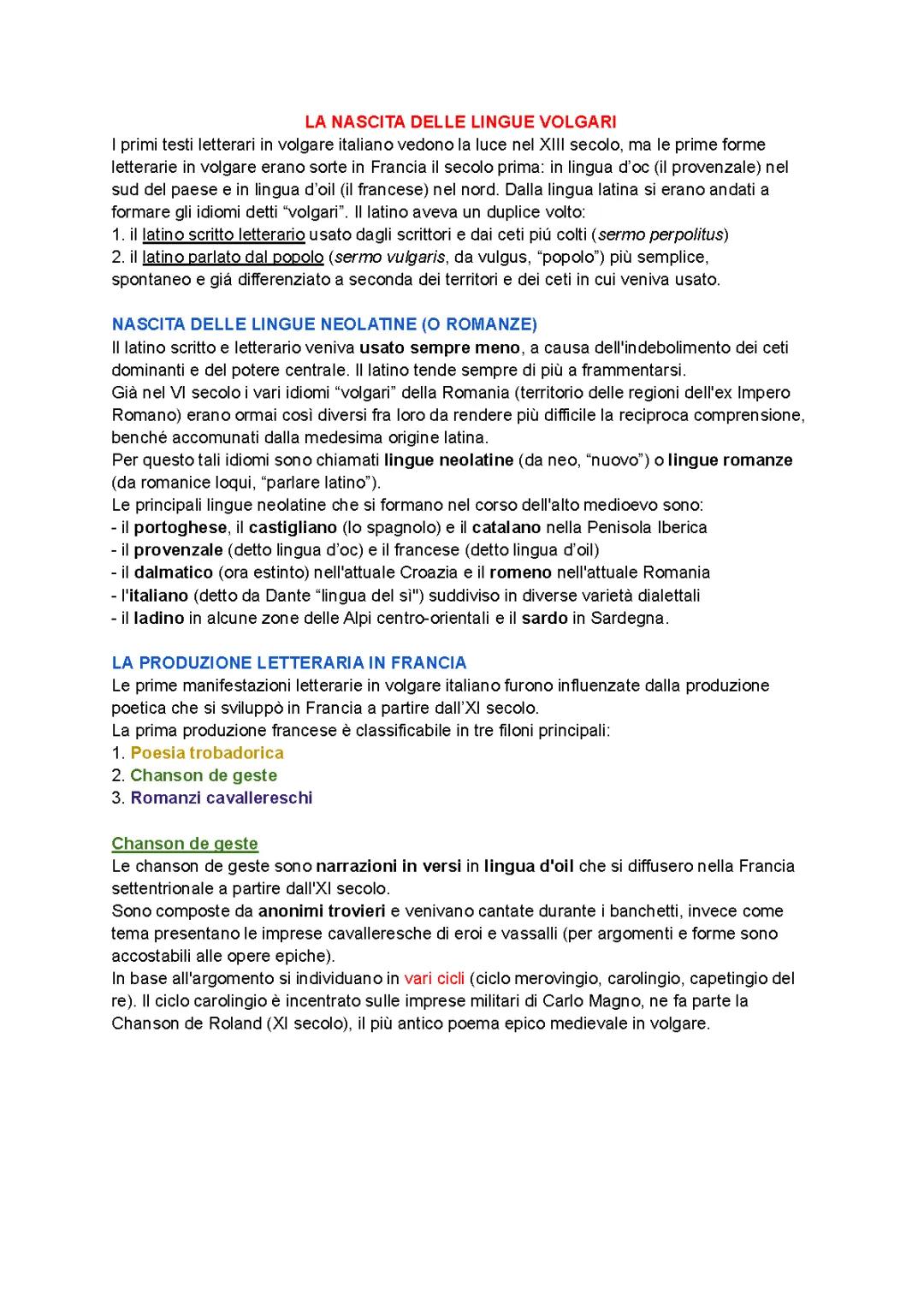 LA NASCITA DELLE LINGUE VOLGARI
I primi testi letterari in volgare italiano vedono la luce nel XIII secolo, ma le prime forme letterarie in volgare erano sorte in Francia il secolo prima: in lingua d'oc (il provenzale) nel sud del paese e in lingua d'oil (il francese) nel nord. Dalla lingua latina si erano andati a formare gli idiomi detti "volgari". Il latino aveva un duplice volto:
1. il latino scritto letterario usato dagli scrittori e dai ceti piú colti (sermo perpolitus)
2. il latino parlato dal popolo (sermo vulgaris, da vulgus, "popolo") più semplice, spontaneo e giá differenziato a seconda dei territori e dei ceti in cui veniva usato.

NASCITA DELLE LINGUE NEOLATINE (O ROMANZE)
Il latino scritto e letterario veniva usato sempre meno, a causa dell'indebolimento dei ceti dominanti e del potere centrale. Il latino tende sempre di più a frammentarsi.
Già nel VI secolo i vari idiomi "volgari" della Romania (territorio delle regioni dell'ex Impero Romano) erano ormai così diversi fra loro da rendere più difficile la reciproca comprensione, benché accomunati dalla medesima origine latina.
Per questo tali idiomi sono chiamati lingue neolatine (da neo, "nuovo") o lingue romanze (da romanice loqui, "parlare latino").
Le principali lingue neolatine che si formano nel corso dell'alto medioevo sono:
- il portoghese, il castigliano (lo spagnolo) e il catalano nella Penisola Iberica
- il provenzale (detto lingua d'oc) e il francese (detto lingua d'oil)
- il dalmatico (ora estinto) nell'attuale Croazia e il romeno nell'attuale Romania
- l'italiano (detto da Dante "lingua del sì") suddiviso in diverse varietà dialettali
- il ladino in alcune zone delle Alpi centro-orientali e il sardo in Sardegna.

LA PRODUZIONE LETTERARIA IN FRANCIA
Le prime manifestazioni letterarie in volgare italiano furono influenzate dalla produzione poetica che si sviluppò in Francia a partire dall'XI secolo.
La prima produzione francese è classificabile in tre filoni principali:
1. Poesia trobadorica
2. Chanson de geste
3. Romanzi cavallereschi

Chanson de geste
Le chanson de geste sono narrazioni in versi in lingua d'oil che si diffusero nella Francia settentrionale a partire dall'XI secolo.
Sono composte da anonimi trovieri e venivano cantate durante i banchetti, invece come tema presentano le imprese cavalleresche di eroi e vassalli (per argomenti e forme sono accostabili alle opere epiche).
In base all'argomento si individuano in vari cicli (ciclo merovingio, carolingio, capetingio del re). Il ciclo carolingio è incentrato sulle imprese militari di Carlo Magno, ne fa parte la Chanson de Roland (XI secolo), il più antico poema epico medievale in volgare.